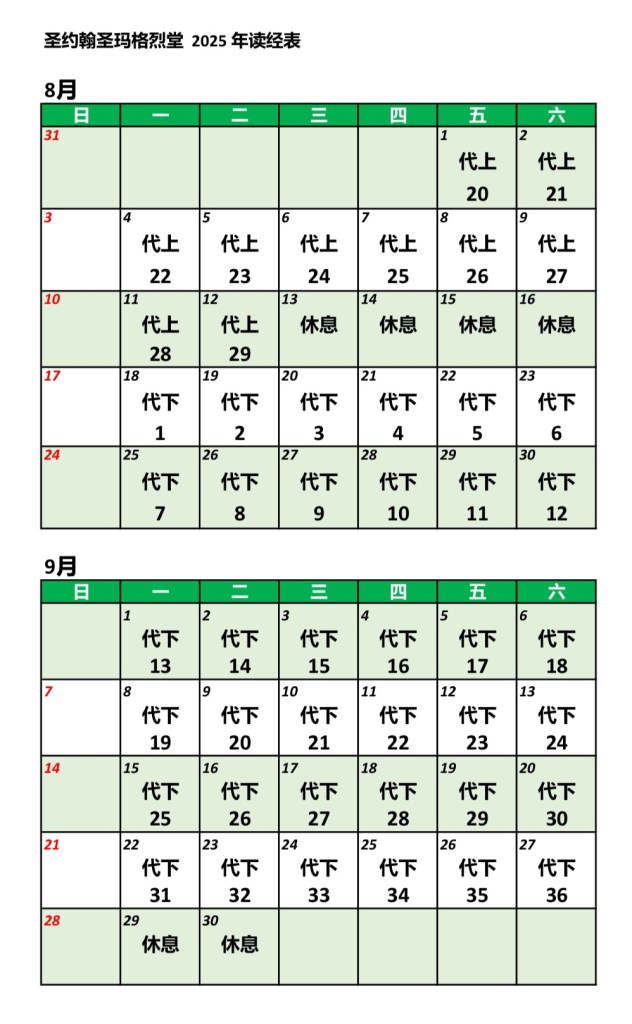 圣约翰圣玛格烈堂 2025年读经表

8月

| 日 | 一 | 二 | 三 | 四 | 五 | 六 |
|---|---|---|---|---|---|---|
| 31 | | | | | 1 代上 20 | 2 代上 21 |
| 3 | 4 代上 22 | 5 代上 23 | 6 代上 24 | 7 代上 25 | 8 代上 26 | 9 代上 27 |
| 10 | 11 代上 28 | 12 代上 29 | 13 休息 | 14 休息 | 15 休息 | 16 休息 |
| 17 | 18 代下 1 | 19 代下 2 | 20 代下 3 | 21 代下 4 | 22 代下 5 | 23 代下 6 |
| 24 | 25 代下 7 | 26 代下 8 | 27 代下 9 | 28 代下 10 | 29 代下 11 | 30 代下 12 |

9月

| 日 | 一 | 二 | 三 | 四 | 五 | 六 |
|---|---|---|---|---|---|---|
| | 1 代下 13 | 2 代下 14 | 3 代下 15 | 4 代下 16 | 5 代下 17 | 6 代下 18 |
| 7 | 8 代下 19 | 9 代下 20 | 10 代下 21 | 11 代下 22 | 12 代下 23 | 13 代下 24 |
| 14 | 15 代下 25 | 16 代下 26 | 17 代下 27 | 18 代下 28 | 19 代下 29 | 20 代下 30 |
| 21 | 22 代下 31 | 23 代下 32 | 24 代下 33 | 25 代下 34 | 26 代下 35 | 27 代下 36 |
| 28 | 29 休息 | 30 休息 | | | | |